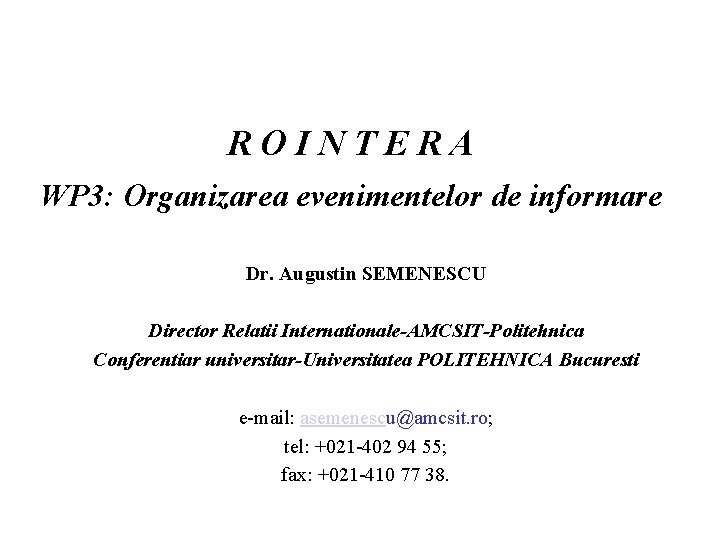 R O I N T E R A
WP3: Organizarea evenimentelor de informare

Dr. Augustin SEMENESCU

Director Relatii Internationale-AMCSIT-Politehnica
Conferentiar universitar-Universitatea POLITEHNICA Bucuresti

e-mail: asemenescu@amcsit.ro;
tel: +021-402 94 55;
fax: +021-410 77 38.